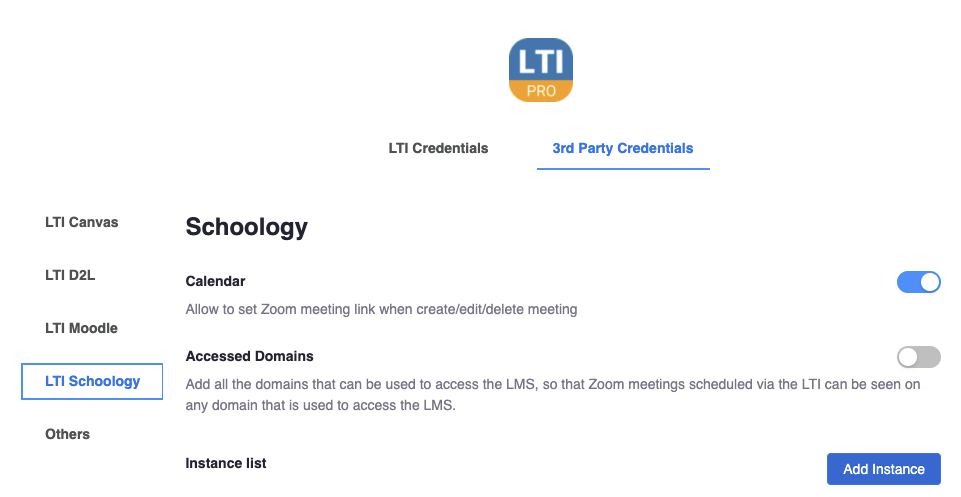 LTI
PRO

LTI Credentials
3rd Party Credentials

LTI Canvas
LTI D2L
LTI Moodle
LTI Schoology
Others

Schoology

Calendar
Allow to set Zoom meeting link when create/edit/delete meeting

Accessed Domains
Add all the domains that can be used to access the LMS, so that Zoom meetings scheduled via the LTI can be seen on any domain that is used to access the LMS.

Instance list
Add Instance